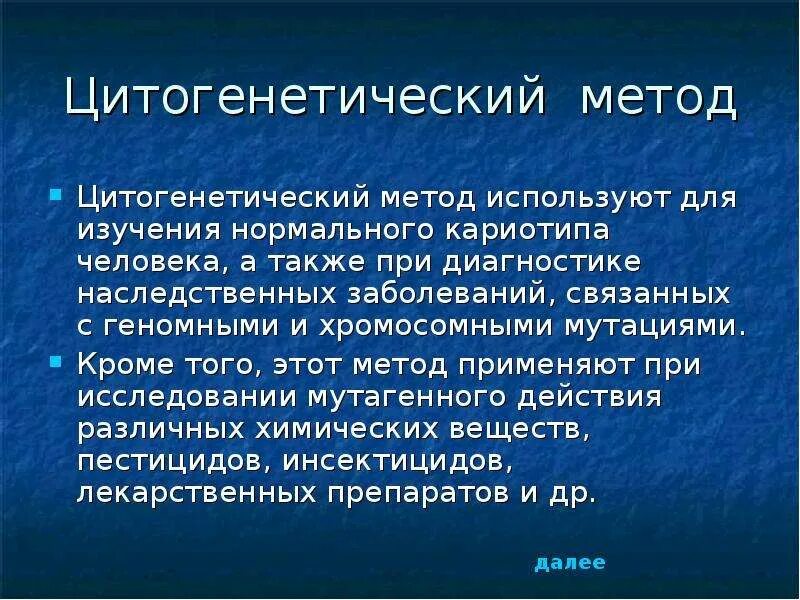 Цитогенетический метод

Цитогенетический метод используют для изучения нормального кариотипа человека, а также при диагностике наследственных заболеваний, связанных с геномными и хромосомными мутациями.

Кроме того, этот метод применяют при исследовании мутагенного действия различных химических веществ, пестицидов, инсектицидов, лекарственных препаратов и др.

далее